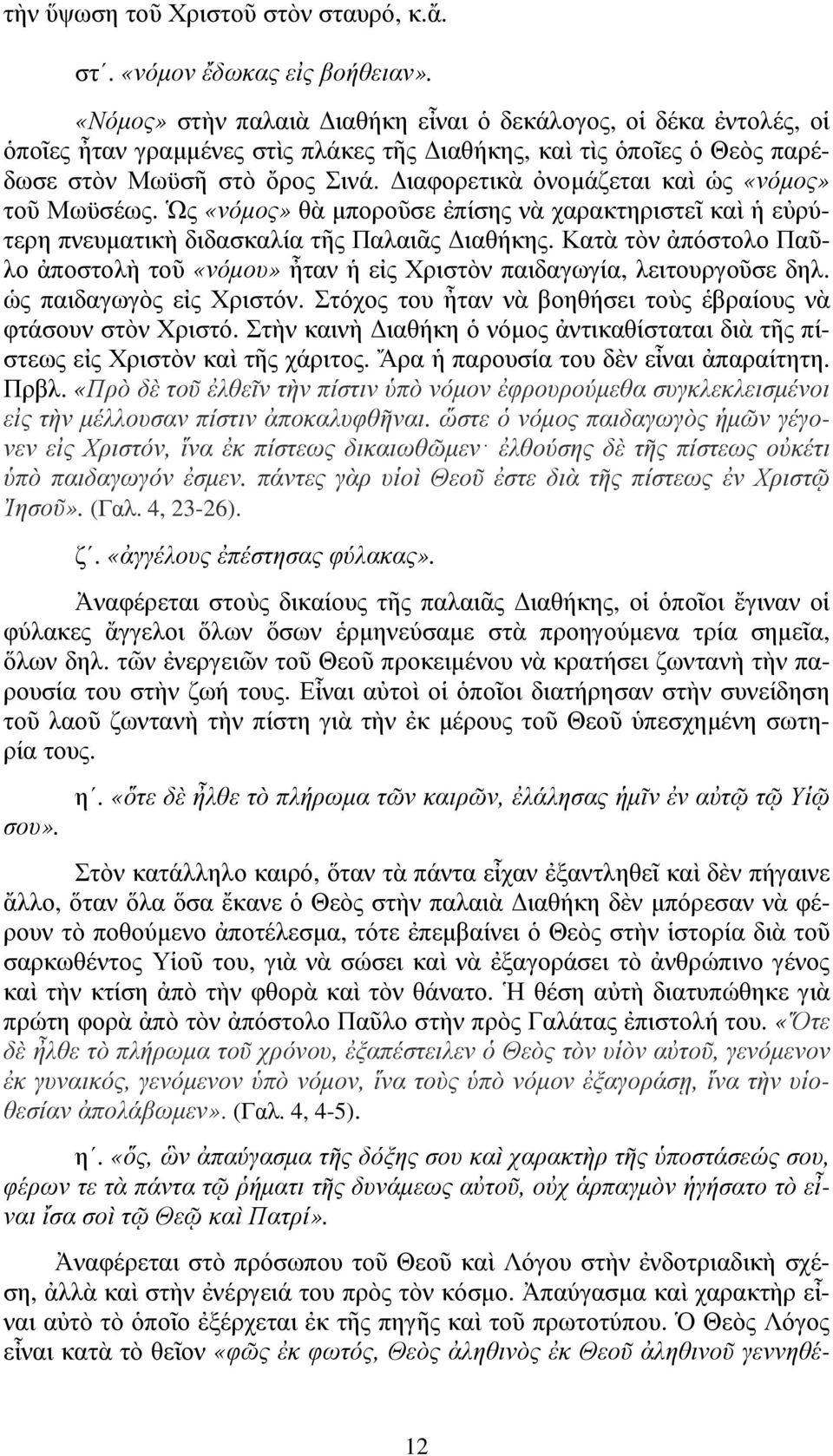 τὴν ὕψωση τοῦ Χριστοῦ στὸν σταυρό, κ.ἄ.

στ΄. «νόμον ἔδωκας εἰς βοήθειαν».

«Νόμος» στὴν παλαιὰ Διαθήκη εἶναι ὁ δεκάλογος, οἱ δέκα ἐντολές, οἱ ὁποῖες ἦταν γραμμένες στὶς πλάκες τῆς Διαθήκης, καὶ τὶς ὁποῖες ὁ Θεὸς παρέδωσε στὸν Μωϋσῆ στὸ ὄρος Σινά. Διαφορετικὰ ὀνομάζεται καὶ ὡς «νόμος» τοῦ Μωϋσέως. Ὡς «νόμος» θὰ μποροῦσε ἐπίσης νὰ χαρακτηριστεῖ καὶ ἡ εὐρύτερη πνευματικὴ διδασκαλία τῆς Παλαιᾶς Διαθήκης. Κατὰ τὸν ἀπόστολο Παῦλο ἀποστολὴ τοῦ «νόμου» ἦταν ἡ εἰς Χριστὸν παιδαγωγία, λειτουργοῦσε δηλ. ὡς παιδαγωγὸς εἰς Χριστόν. Στόχος του ἦταν νὰ βοηθήσει τοὺς ἑβραίους νὰ φτάσουν στὸν Χριστό. Στὴν καινὴ Διαθήκη ὁ νόμος ἀντικαθίσταται διὰ τῆς πίστεως εἰς Χριστὸν καὶ τῆς χάριτος. Ἄρα ἡ παρουσία του δὲν εἶναι ἀπαραίτητη. Πρβλ. «Πρὸ δὲ τοῦ ἐλθεῖν τὴν πίστιν ὑπὸ νόμον ἐφρουρούμεθα συγκλεκλεισμένοι εἰς τὴν μέλλουσαν πίστιν ἀποκαλυφθῆναι. ὥστε ὁ νόμος παιδαγωγὸς ἡμῶν γέγονεν εἰς Χριστόν, ἵνα ἐκ πίστεως δικαιωθῶμεν· ἐλθούσης δὲ τῆς πίστεως οὐκέτι ὑπὸ παιδαγωγόν ἐσμεν. πάντες γὰρ υἱοὶ Θεοῦ ἐστε διὰ τῆς πίστεως ἐν Χριστῷ Ἰησοῦ». (Γαλ. 4, 23-26).

ζ΄. «ἀγγέλους ἐπέστησας φύλακας».

Ἀναφέρεται στοὺς δικαίους τῆς παλαιᾶς Διαθήκης, οἱ ὁποῖοι ἔγιναν οἱ φύλακες ἄγγελοι ὅλων ὅσων ἑρμηνεύσαμε στὰ προηγούμενα τρία σημεῖα, ὅλων δηλ. τῶν ἐνεργειῶν τοῦ Θεοῦ προκειμένου νὰ κρατήσει ζωντανὴ τὴν παρουσία του στὴν ζωή τους. Εἶναι αὐτοὶ οἱ ὁποῖοι διατήρησαν στὴν συνείδηση τοῦ λαοῦ ζωντανὴ τὴν πίστη γιὰ τὴν ἐκ μέρους τοῦ Θεοῦ ὑπεσχημένη σωτηρία τους.

η΄. «ὅτε δὲ ἦλθε τὸ πλήρωμα τῶν καιρῶν, ἐλάλησας ἡμῖν ἐν αὐτῷ τῷ Υἱῷ σου».

Στὸν κατάλληλο καιρό, ὅταν τὰ πάντα εἶχαν ἐξαντληθεῖ καὶ δὲν πήγαινε ἄλλο, ὅταν ὅλα ὅσα ἔκανε ὁ Θεὸς στὴν παλαιὰ Διαθήκη δὲν μπόρεσαν νὰ φέρουν τὸ ποθούμενο ἀποτέλεσμα, τότε ἐπεμβαίνει ὁ Θεὸς στὴν ἱστορία διὰ τοῦ σαρκωθέντος Υἱοῦ του, γιὰ νὰ σώσει καὶ νὰ ἐξαγοράσει τὸ ἀνθρώπινο γένος καὶ τὴν κτίση ἀπὸ τὴν φθορὰ καὶ τὸν θάνατο. Ἡ θέση αὐτὴ διατυπώθηκε γιὰ πρώτη φορὰ ἀπὸ τὸν ἀπόστολο Παῦλο στὴν πρὸς Γαλάτας ἐπιστολή του. «Ὅτε δὲ ἦλθε τὸ πλήρωμα τοῦ χρόνου, ἐξαπέστειλεν ὁ Θεὸς τὸν υἱὸν αὐτοῦ, γενόμενον ἐκ γυναικός, γενόμενον ὑπὸ νόμον, ἵνα τοὺς ὑπὸ νόμον ἐξαγοράσῃ, ἵνα τὴν υἱοθεσίαν ἀπολάβωμεν». (Γαλ. 4, 4-5).

η΄. «ὅς, ὢν ἀπαύγασμα τῆς δόξης σου καὶ χαρακτὴρ τῆς ὑποστάσεώς σου, φέρων τε τὰ πάντα τῷ ῥήματι τῆς δυνάμεως αὐτοῦ, οὐχ ἁρπαγμὸν ἡγήσατο τὸ εἶναι ἴσα σοὶ τῷ Θεῷ καὶ Πατρί».

Ἀναφέρεται στὸ πρόσωπο τοῦ Θεοῦ καὶ Λόγου στὴν ἐνδοτριαδικὴ σχέση, ἀλλὰ καὶ στὴν ἐνέργειά του πρὸς τὸν κόσμο. Ἀπαύγασμα καὶ χαρακτὴρ εἶναι αὐτὸ τὸ ὁποῖο ἐξέρχεται ἐκ τῆς πηγῆς καὶ τοῦ πρωτοτύπου. Ὁ Θεὸς Λόγος εἶναι κατὰ τὸ θεῖον «φῶς ἐκ φωτός, Θεὸς ἀληθινὸς ἐκ Θεοῦ ἀληθινοῦ γεννηθέ-

12